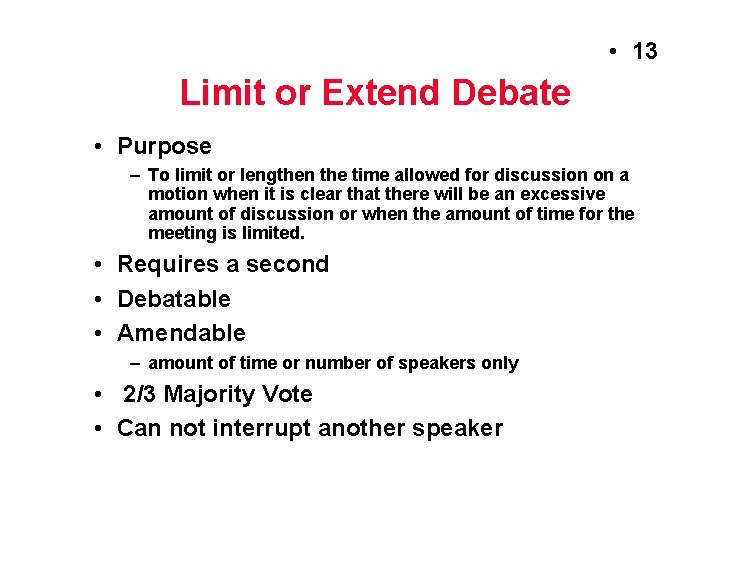 • 13

Limit or Extend Debate

• Purpose
– To limit or lengthen the time allowed for discussion on a motion when it is clear that there will be an excessive amount of discussion or when the amount of time for the meeting is limited.
• Requires a second
• Debatable
• Amendable
– amount of time or number of speakers only
• 2/3 Majority Vote
• Can not interrupt another speaker